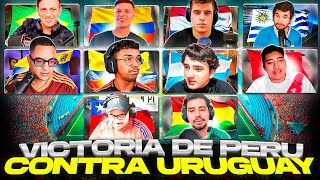 VICTORIA DE PERU
CONTRA URUGUAY